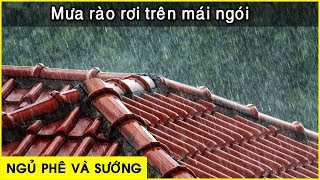 Mưa rào rơi trên mái ngói

NGỦ PHÊ VÀ SƯỚNG